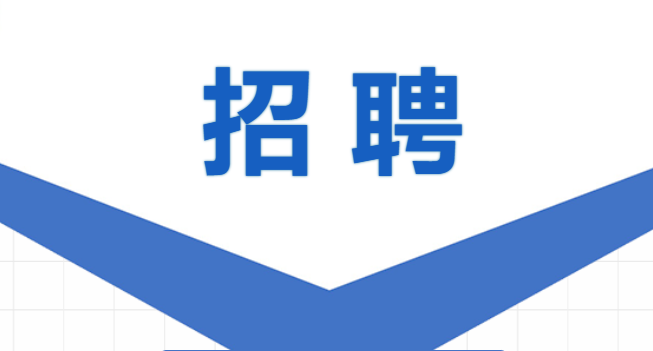 招聘